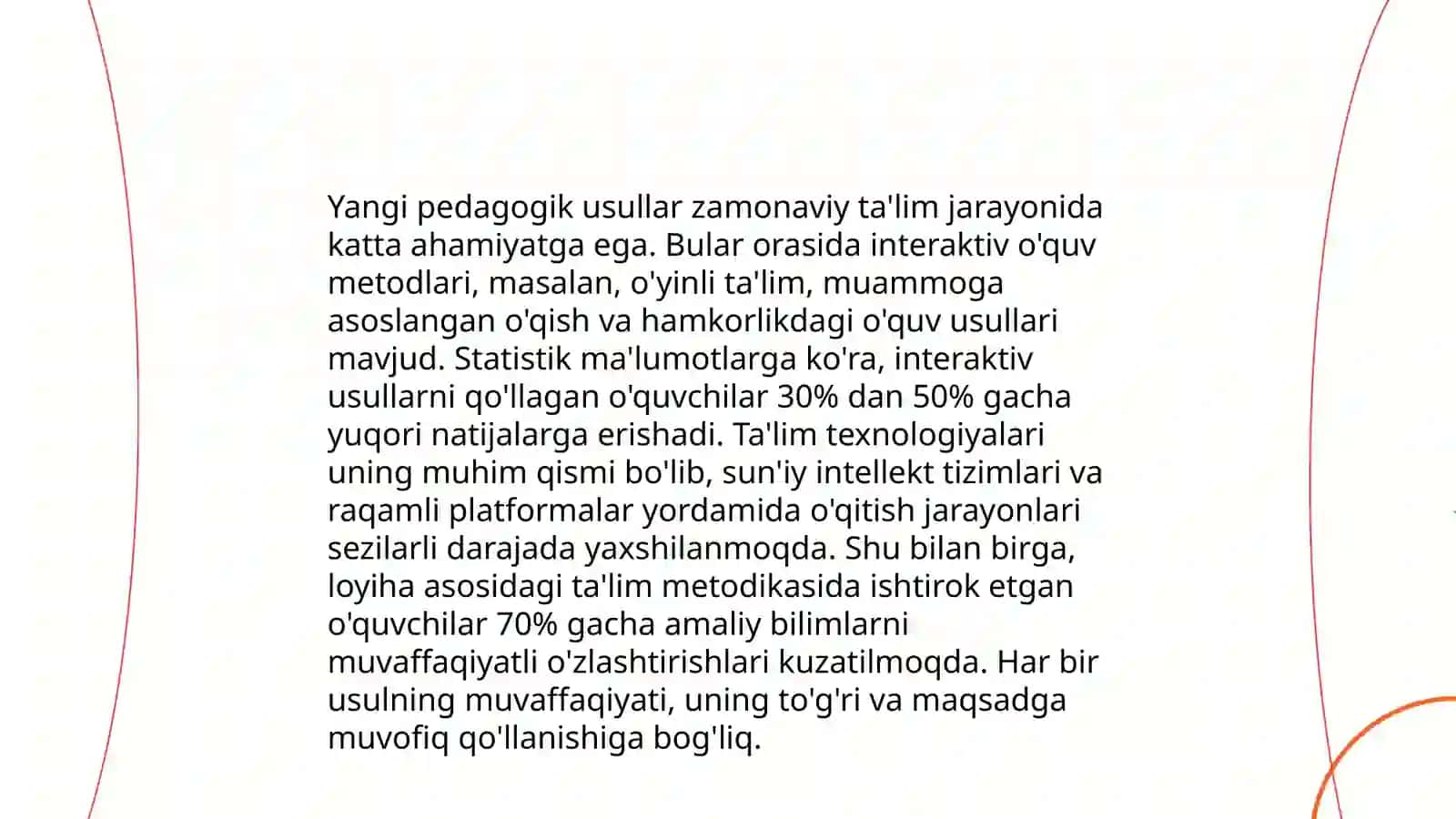 Yangi pedagogik usullar zamonaviy ta'lim jarayonida katta ahamiyatga ega. Bular orasida interaktiv o'quv metodlari, masalan, o'yinli ta'lim, muammoga asoslangan o'qish va hamkorlikdagi o'quv usullari mavjud. Statistik ma'lumotlarga ko'ra, interaktiv usullarni qo'llagan o'quvchilar 30% dan 50% gacha yuqori natijalarga erishadi. Ta'lim texnologiyalari uning muhim qismi bo'lib, sun'iy intellekt tizimlari va raqamli platformalar yordamida o'qitish jarayonlari sezilarli darajada yaxshilanmoqda. Shu bilan birga, loyiha asosidagi ta'lim metodikasida ishtirok etgan o'quvchilar 70% gacha amaliy bilimlarni muvaffaqiyatli o'zlashtirishlari kuzatilmoqda. Har bir usulning muvaffaqiyati, uning to'g'ri va maqsadga muvofiq qo'llanishiga bog'liq.